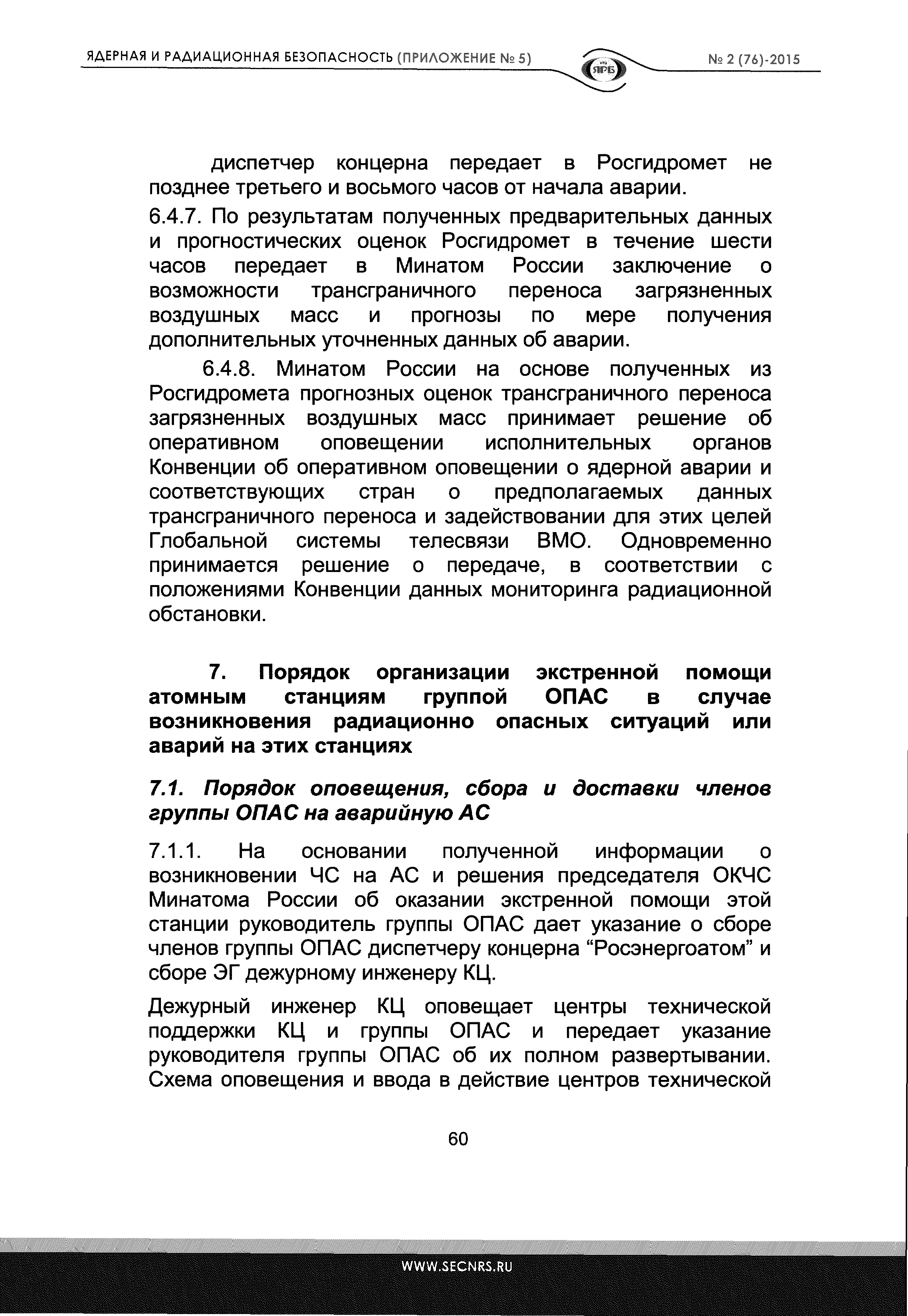 ЯДЕРНАЯ И РАДИАЦИОННАЯ БЕЗОПАСНОСТЬ (ПРИЛОЖЕНИЕ № 5)

НТЦ ЯРБ

№ 2 (76)-2015

диспетчер концерна передает в Росгидромет не позднее третьего и восьмого часов от начала аварии.

6.4.7. По результатам полученных предварительных данных и прогностических оценок Росгидромет в течение шести часов передает в Минатом России заключение о возможности трансграничного переноса загрязненных воздушных масс и прогнозы по мере получения дополнительных уточненных данных об аварии.

6.4.8. Минатом России на основе полученных из Росгидромета прогнозных оценок трансграничного переноса загрязненных воздушных масс принимает решение об оперативном оповещении исполнительных органов Конвенции об оперативном оповещении о ядерной аварии и соответствующих стран о предполагаемых данных трансграничного переноса и задействовании для этих целей Глобальной системы телесвязи ВМО. Одновременно принимается решение о передаче, в соответствии с положениями Конвенции данных мониторинга радиационной обстановки.

7. Порядок организации экстренной помощи атомным станциям группой ОПАС в случае возникновения радиационно опасных ситуаций или аварий на этих станциях

7.1. Порядок оповещения, сбора и доставки членов группы ОПАС на аварийную АС

7.1.1. На основании полученной информации о возникновении ЧС на АС и решения председателя ОКЧС Минатома России об оказании экстренной помощи этой станции руководитель группы ОПАС дает указание о сборе членов группы ОПАС диспетчеру концерна “Росэнергоатом” и сборе ЭГ дежурному инженеру КЦ.

Дежурный инженер КЦ оповещает центры технической поддержки КЦ и группы ОПАС и передает указание руководителя группы ОПАС об их полном развертывании. Схема оповещения и ввода в действие центров технической

60

WWW.SECNRS.RU